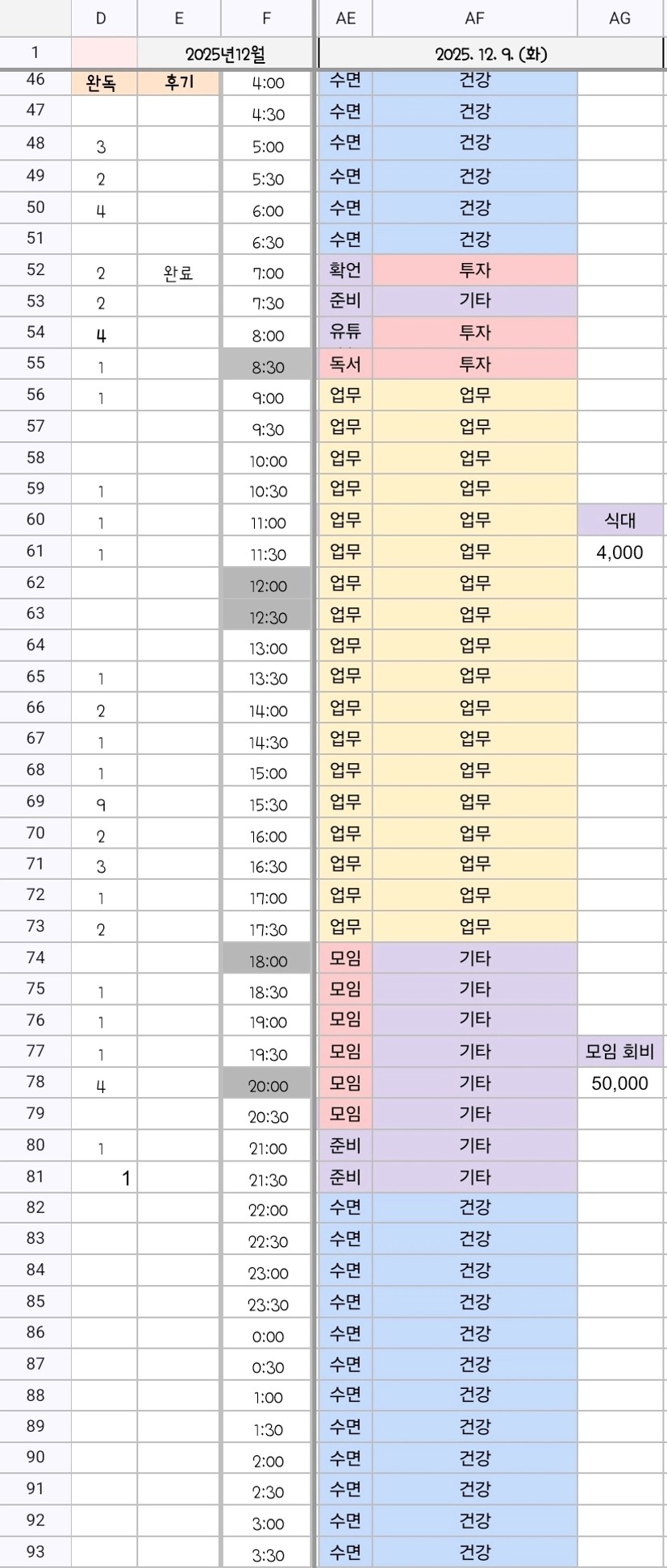 |  | D | E | F | AE | AF | AG |
|---|---|---|---|---|---|---|
| 1 |  | 2025년12월 |  | 2025. 12. 9. (화) |  |  |
| 46 | 완독 | 후기 | 4:00 | 수면 | 건강 |  |
| 47 |  |  | 4:30 | 수면 | 건강 |  |
| 48 | 3 |  | 5:00 | 수면 | 건강 |  |
| 49 | 2 |  | 5:30 | 수면 | 건강 |  |
| 50 | 4 |  | 6:00 | 수면 | 건강 |  |
| 51 |  |  | 6:30 | 수면 | 건강 |  |
| 52 | 2 | 완료 | 7:00 | 확언 | 투자 |  |
| 53 | 2 |  | 7:30 | 준비 | 기타 |  |
| 54 | 4 |  | 8:00 | 유튜 | 투자 |  |
| 55 | 1 |  | 8:30 | 독서 | 투자 |  |
| 56 | 1 |  | 9:00 | 업무 | 업무 |  |
| 57 |  |  | 9:30 | 업무 | 업무 |  |
| 58 |  |  | 10:00 | 업무 | 업무 |  |
| 59 | 1 |  | 10:30 | 업무 | 업무 |  |
| 60 | 1 |  | 11:00 | 업무 | 업무 | 식대 |
| 61 | 1 |  | 11:30 | 업무 | 업무 | 4,000 |
| 62 |  |  | 12:00 | 업무 | 업무 |  |
| 63 |  |  | 12:30 | 업무 | 업무 |  |
| 64 |  |  | 13:00 | 업무 | 업무 |  |
| 65 | 1 |  | 13:30 | 업무 | 업무 |  |
| 66 | 2 |  | 14:00 | 업무 | 업무 |  |
| 67 | 1 |  | 14:30 | 업무 | 업무 |  |
| 68 | 1 |  | 15:00 | 업무 | 업무 |  |
| 69 | 9 |  | 15:30 | 업무 | 업무 |  |
| 70 | 2 |  | 16:00 | 업무 | 업무 |  |
| 71 | 3 |  | 16:30 | 업무 | 업무 |  |
| 72 | 1 |  | 17:00 | 업무 | 업무 |  |
| 73 | 2 |  | 17:30 | 업무 | 업무 |  |
| 74 |  |  | 18:00 | 모임 | 기타 |  |
| 75 | 1 |  | 18:30 | 모임 | 기타 |  |
| 76 | 1 |  | 19:00 | 모임 | 기타 |  |
| 77 | 1 |  | 19:30 | 모임 | 기타 | 모임 회비 |
| 78 | 4 |  | 20:00 | 모임 | 기타 | 50,000 |
| 79 |  |  | 20:30 | 모임 | 기타 |  |
| 80 | 1 |  | 21:00 | 준비 | 기타 |  |
| 81 | 1 |  | 21:30 | 준비 | 기타 |  |
| 82 |  |  | 22:00 | 수면 | 건강 |  |
| 83 |  |  | 22:30 | 수면 | 건강 |  |
| 84 |  |  | 23:00 | 수면 | 건강 |  |
| 85 |  |  | 23:30 | 수면 | 건강 |  |
| 86 |  |  | 0:00 | 수면 | 건강 |  |
| 87 |  |  | 0:30 | 수면 | 건강 |  |
| 88 |  |  | 1:00 | 수면 | 건강 |  |
| 89 |  |  | 1:30 | 수면 | 건강 |  |
| 90 |  |  | 2:00 | 수면 | 건강 |  |
| 91 |  |  | 2:30 | 수면 | 건강 |  |
| 92 |  |  | 3:00 | 수면 | 건강 |  |
| 93 |  |  | 3:30 | 수면 | 건강 |  |